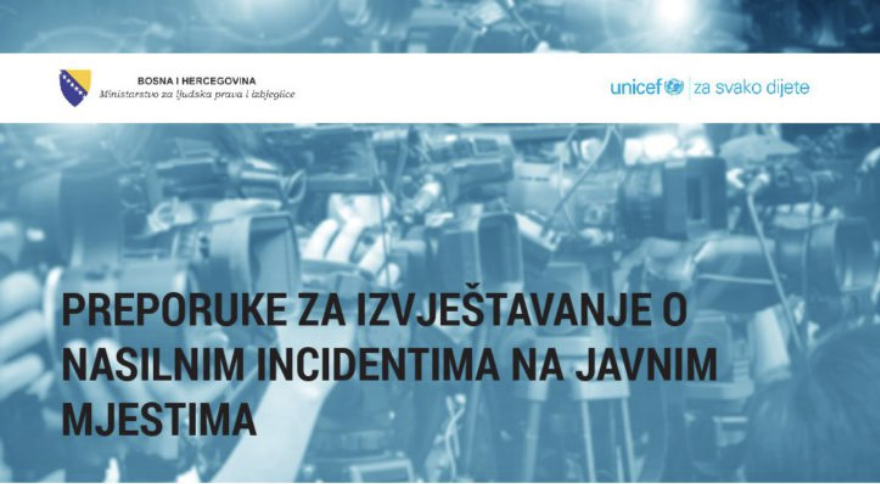 BOSNA I HERCEGOVINA
Ministarstvo za ljudska prava i izbjeglice

unicef | za svako dijete

PREPORUKE ZA IZVJEŠTAVANJE O NASILNIM INCIDENTIMA NA JAVNIM MJESTIMA